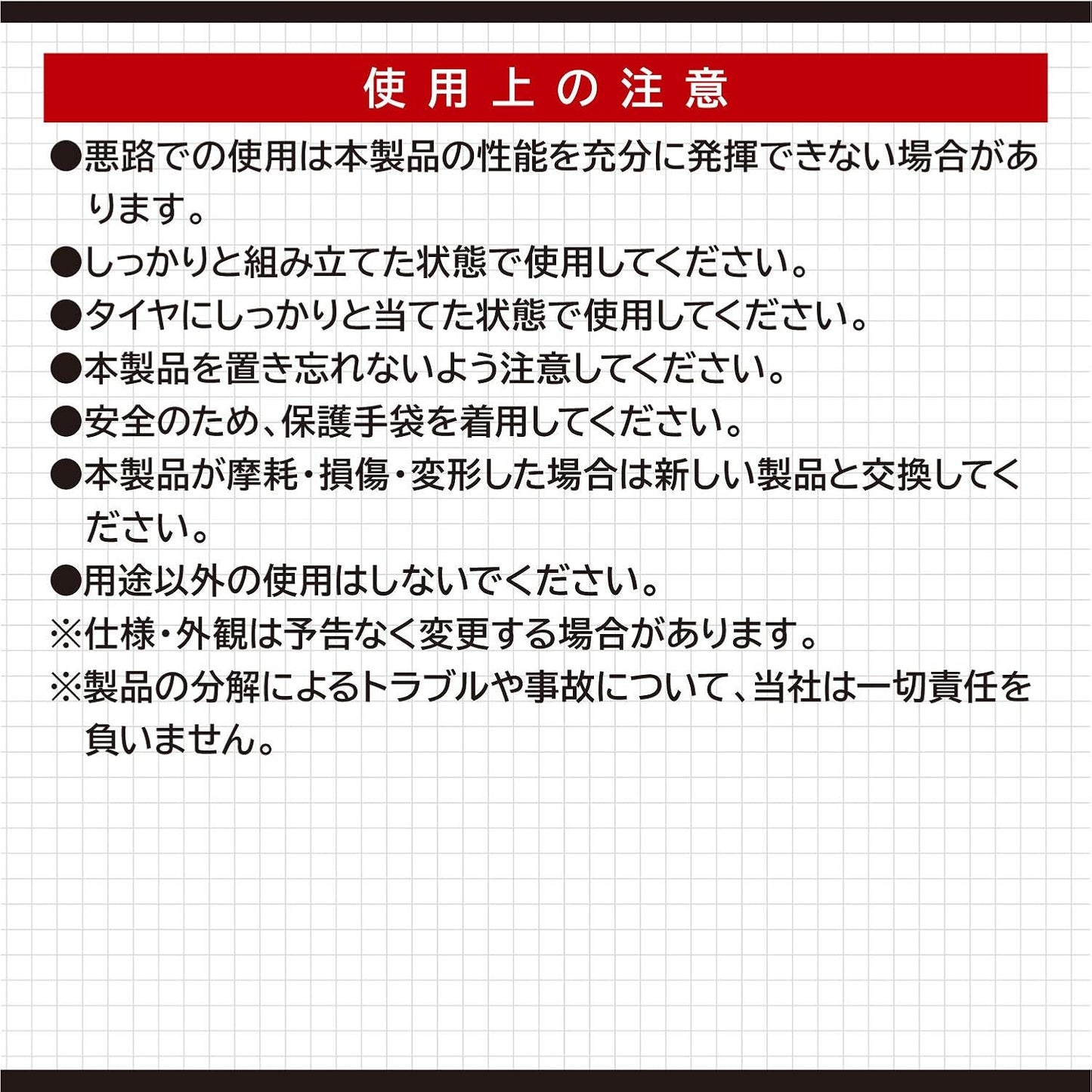 使用上の注意

●悪路での使用は本製品の性能を充分に発揮できない場合があります。

●しっかりと組み立てた状態で使用してください。

●タイヤにしっかりと当てた状態で使用してください。

●本製品を置き忘れないよう注意してください。

●安全のため、保護手袋を着用してください。

●本製品が摩耗・損傷・変形した場合は新しい製品と交換してください。

●用途以外の使用はしないでください。

※仕様・外観は予告なく変更する場合があります。

※製品の分解によるトラブルや事故について、当社は一切責任を負いません。